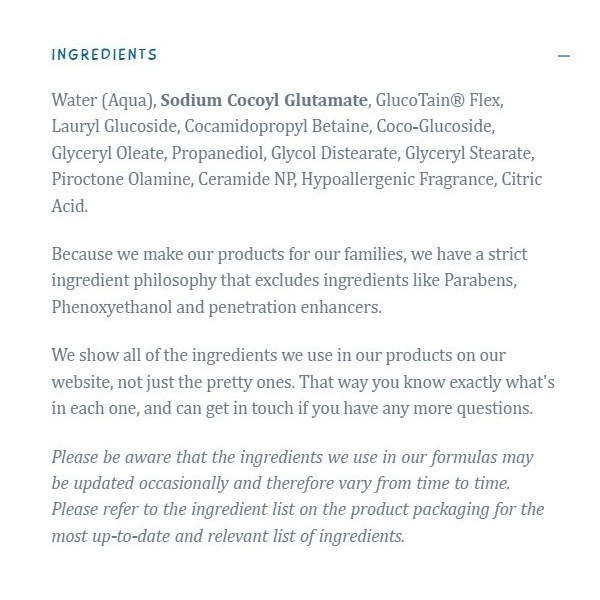 INGREDIENTS

—

Water (Aqua), Sodium Cocoyl Glutamate, GlucoTain® Flex, Lauryl Glucoside, Cocamidopropyl Betaine, Coco-Glucoside, Glyceryl Oleate, Propanediol, Glycol Distearate, Glyceryl Stearate, Piroctone Olamine, Ceramide NP, Hypoallergenic Fragrance, Citric Acid.

Because we make our products for our families, we have a strict ingredient philosophy that excludes ingredients like Parabens, Phenoxyethanol and penetration enhancers.

We show all of the ingredients we use in our products on our website, not just the pretty ones. That way you know exactly what's in each one, and can get in touch if you have any more questions.

Please be aware that the ingredients we use in our formulas may be updated occasionally and therefore vary from time to time. Please refer to the ingredient list on the product packaging for the most up-to-date and relevant list of ingredients.